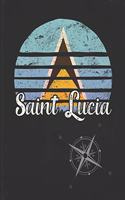 Saint Lucia